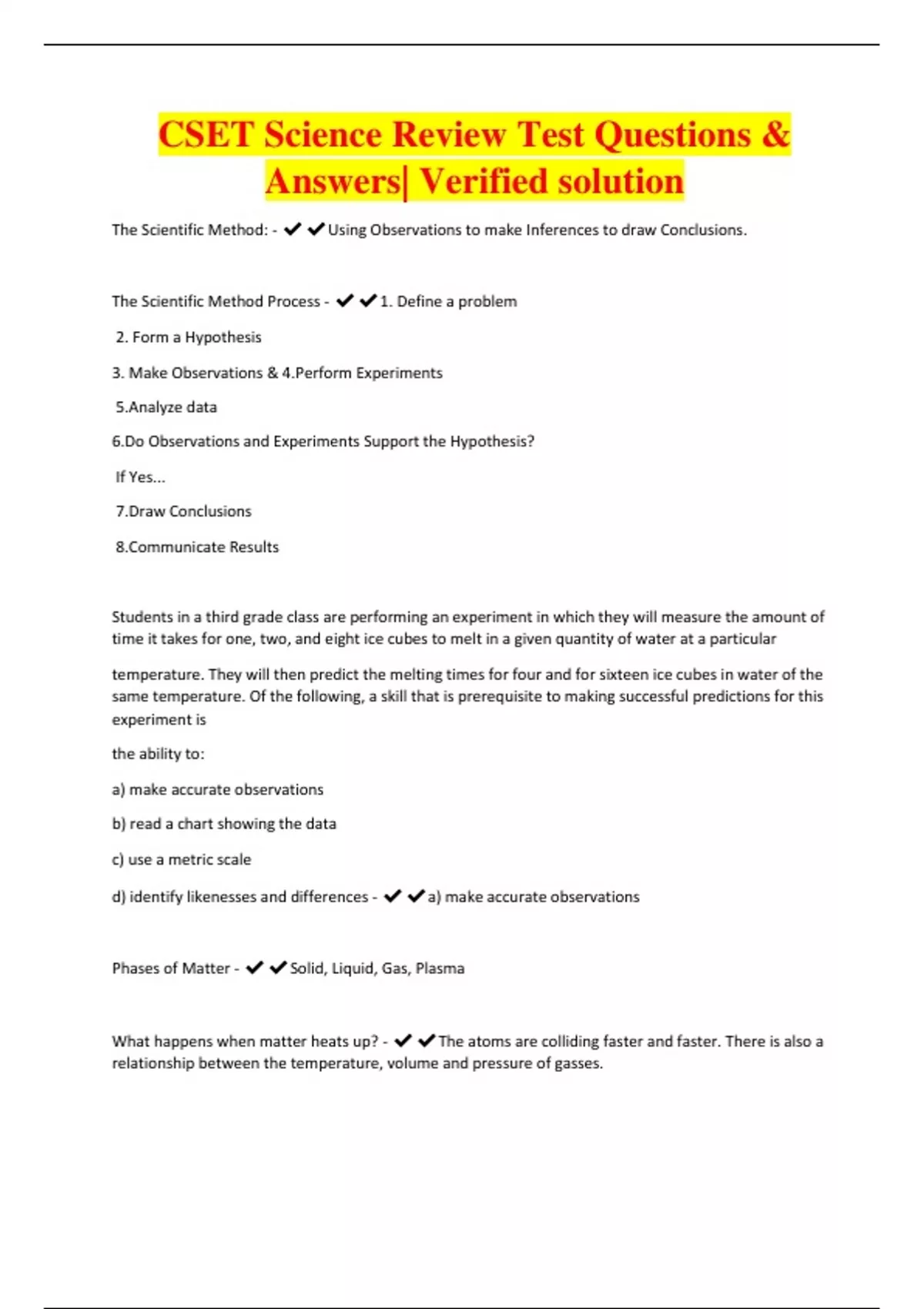 CSET Science Review Test Questions & Answers| Verified solution

The Scientific Method: - ✔✔Using Observations to make Inferences to draw Conclusions.

The Scientific Method Process - ✔✔1. Define a problem

2. Form a Hypothesis

3. Make Observations & 4.Perform Experiments

5.Analyze data

6.Do Observations and Experiments Support the Hypothesis?

If Yes...

7.Draw Conclusions

8.Communicate Results

Students in a third grade class are performing an experiment in which they will measure the amount of time it takes for one, two, and eight ice cubes to melt in a given quantity of water at a particular

temperature. They will then predict the melting times for four and for sixteen ice cubes in water of the same temperature. Of the following, a skill that is prerequisite to making successful predictions for this experiment is

the ability to:

a) make accurate observations

b) read a chart showing the data

c) use a metric scale

d) identify likenesses and differences - ✔✔a) make accurate observations

Phases of Matter - ✔✔Solid, Liquid, Gas, Plasma

What happens when matter heats up? - ✔✔The atoms are colliding faster and faster. There is also a relationship between the temperature, volume and pressure of gasses.